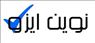 نوین ایزو